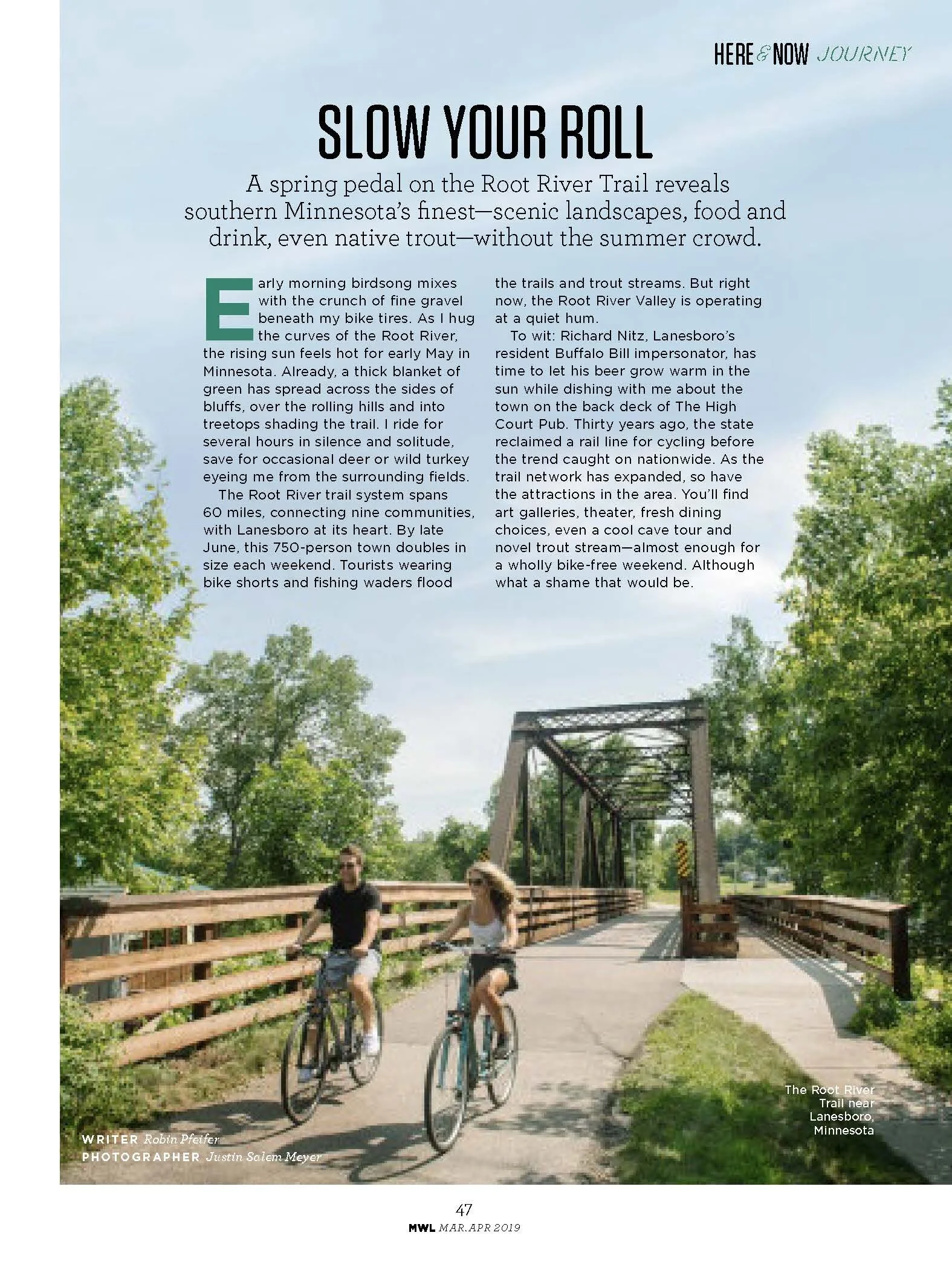 HERE & NOW JOURNEY

SLOW YOUR ROLL

A spring pedal on the Root River Trail reveals southern Minnesota's finest—scenic landscapes, food and drink, even native trout—without the summer crowd.

Early morning birdsong mixes with the crunch of fine gravel beneath my bike tires. As I hug the curves of the Root River, the rising sun feels hot for early May in Minnesota. Already, a thick blanket of green has spread across the sides of bluffs, over the rolling hills and into treetops shading the trail. I ride for several hours in silence and solitude, save for occasional deer or wild turkey eyeing me from the surrounding fields.

The Root River trail system spans 60 miles, connecting nine communities, with Lanesboro at its heart. By late June, this 750-person town doubles in size each weekend. Tourists wearing bike shorts and fishing waders flood the trails and trout streams. But right now, the Root River Valley is operating at a quiet hum.

To wit: Richard Nitz, Lanesboro's resident Buffalo Bill impersonator, has time to let his beer grow warm in the sun while dishing with me about the town on the back deck of The High Court Pub. Thirty years ago, the state reclaimed a rail line for cycling before the trend caught on nationwide. As the trail network has expanded, so have the attractions in the area. You'll find art galleries, theater, fresh dining choices, even a cool cave tour and novel trout stream—almost enough for a wholly bike-free weekend. Although what a shame that would be.

WRITER Robin Pfeifer
PHOTOGRAPHER Justin Salem Meyer

The Root River Trail near Lanesboro, Minnesota

47
MWL MAR.APR 2019